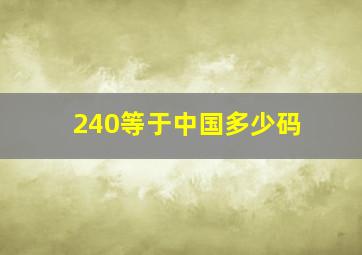 240等于中国多少码